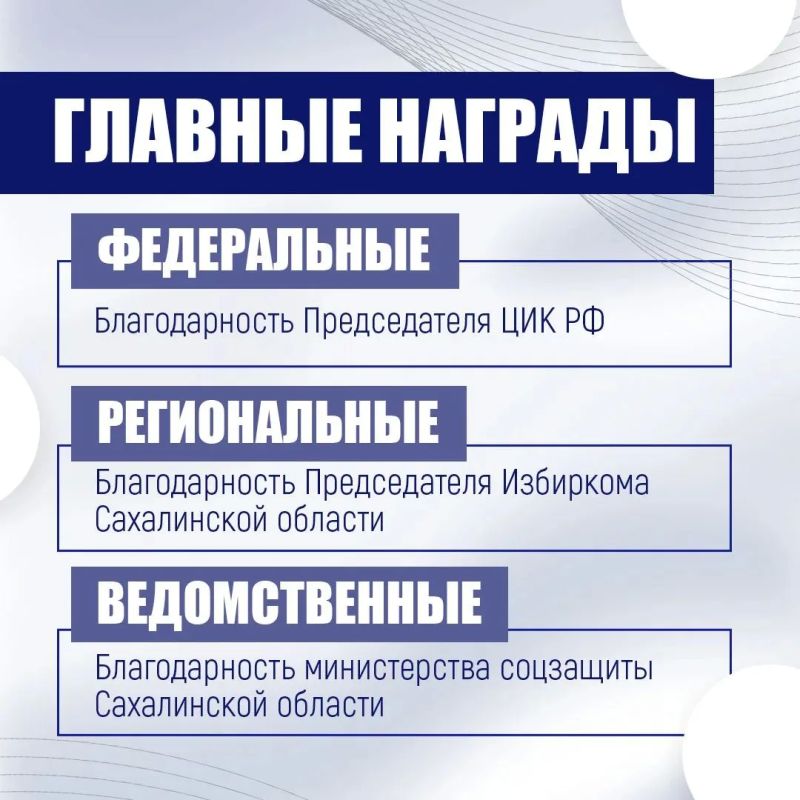 ГЛАВНЫЕ НАГРАДЫ

ФЕДЕРАЛЬНЫЕ

Благодарность Председателя ЦИК РФ

РЕГИОНАЛЬНЫЕ

Благодарность Председателя Избиркома Сахалинской области

ВЕДОМСТВЕННЫЕ

Благодарность министерства соцзащиты Сахалинской области